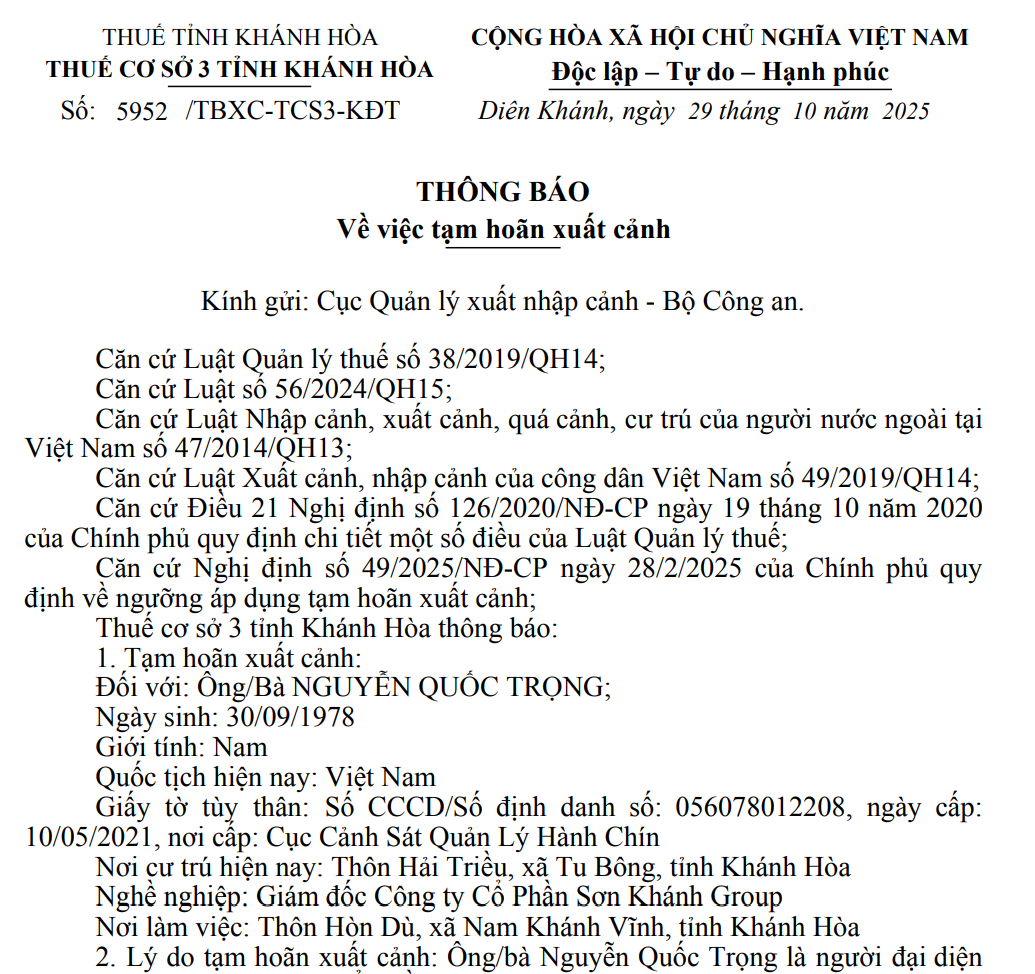 THUẾ TỈNH KHÁNH HÒA
THUẾ CƠ SỞ 3 TỈNH KHÁNH HÒA
Số: 5952 /TBXC-TCS3-KĐT

CỘNG HÒA XÃ HỘI CHỦ NGHĨA VIỆT NAM
Độc lập – Tự do – Hạnh phúc
Diên Khánh, ngày 29 tháng 10 năm 2025

THÔNG BÁO
Về việc tạm hoãn xuất cảnh

Kính gửi: Cục Quản lý xuất nhập cảnh - Bộ Công an.

Căn cứ Luật Quản lý thuế số 38/2019/QH14;
Căn cứ Luật số 56/2024/QH15;
Căn cứ Luật Nhập cảnh, xuất cảnh, quá cảnh, cư trú của người nước ngoài tại Việt Nam số 47/2014/QH13;
Căn cứ Luật Xuất cảnh, nhập cảnh của công dân Việt Nam số 49/2019/QH14;
Căn cứ Điều 21 Nghị định số 126/2020/NĐ-CP ngày 19 tháng 10 năm 2020 của Chính phủ quy định chi tiết một số điều của Luật Quản lý thuế;
Căn cứ Nghị định số 49/2025/NĐ-CP ngày 28/2/2025 của Chính phủ quy định về ngưỡng áp dụng tạm hoãn xuất cảnh;
Thuế cơ sở 3 tỉnh Khánh Hòa thông báo:
1. Tạm hoãn xuất cảnh:
Đối với: Ông/Bà NGUYỄN QUỐC TRỌNG;
Ngày sinh: 30/09/1978
Giới tính: Nam
Quốc tịch hiện nay: Việt Nam
Giấy tờ tùy thân: Số CCCD/Số định danh số: 056078012208, ngày cấp: 10/05/2021, nơi cấp: Cục Cảnh Sát Quản Lý Hành Chín
Nơi cư trú hiện nay: Thôn Hải Triều, xã Tu Bông, tỉnh Khánh Hòa
Nghề nghiệp: Giám đốc Công ty Cổ Phần Sơn Khánh Group
Nơi làm việc: Thôn Hòn Dù, xã Nam Khánh Vĩnh, tỉnh Khánh Hòa
2. Lý do tạm hoãn xuất cảnh: Ông/bà Nguyễn Quốc Trọng là người đại diện